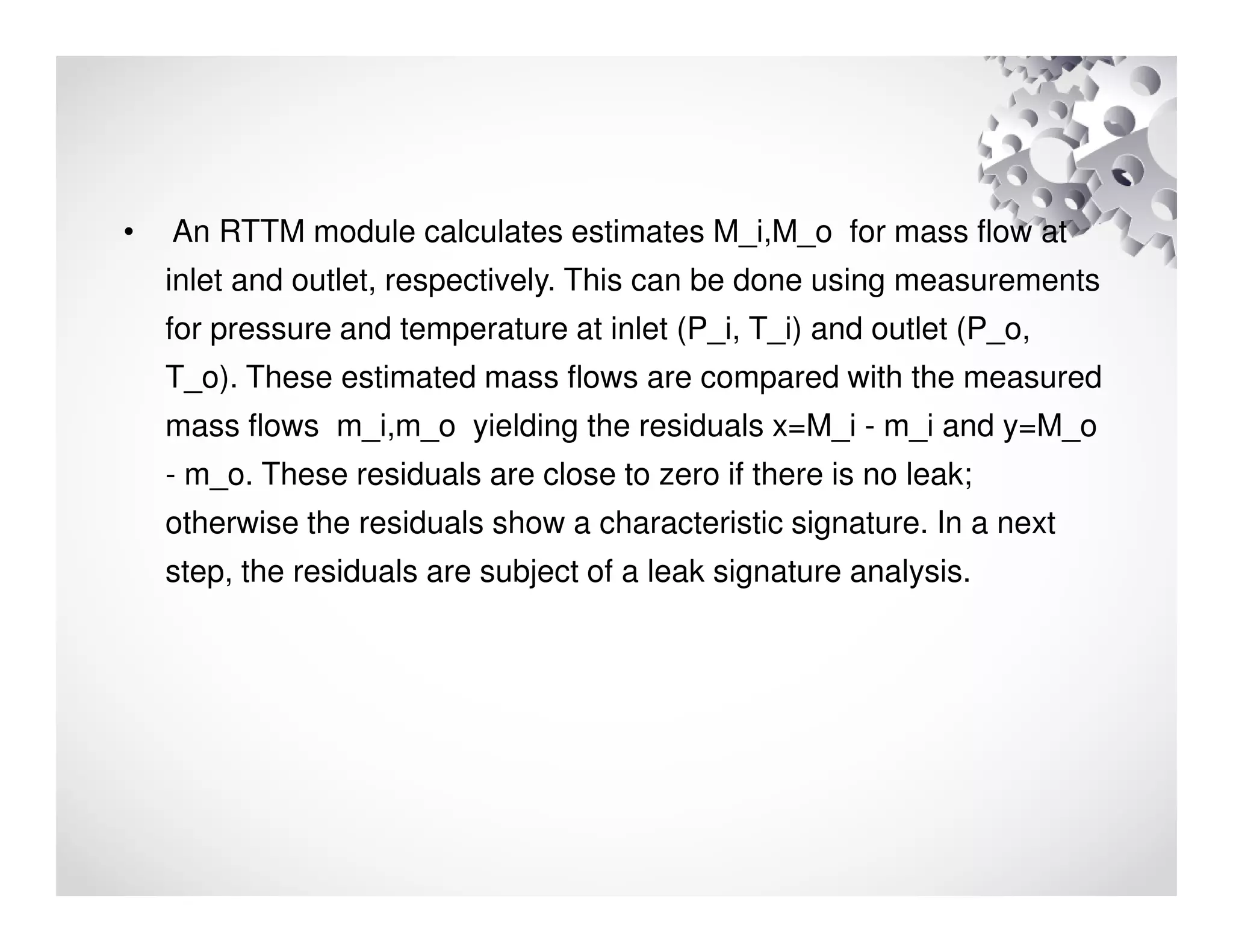 • An RTTM module calculates estimates M_i,M_o for mass flow at inlet and outlet, respectively. This can be done using measurements for pressure and temperature at inlet (P_i, T_i) and outlet (P_o, T_o). These estimated mass flows are compared with the measured mass flows m_i,m_o yielding the residuals x=M_i - m_i and y=M_o - m_o. These residuals are close to zero if there is no leak; otherwise the residuals show a characteristic signature. In a next step, the residuals are subject of a leak signature analysis.